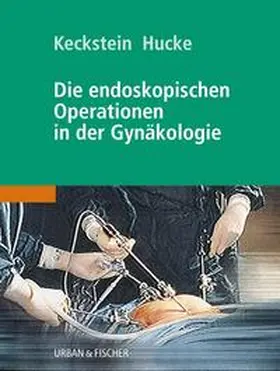 Keckstein Hucke

Die endoskopischen Operationen in der Gynäkologie

URBAN & FISCHER